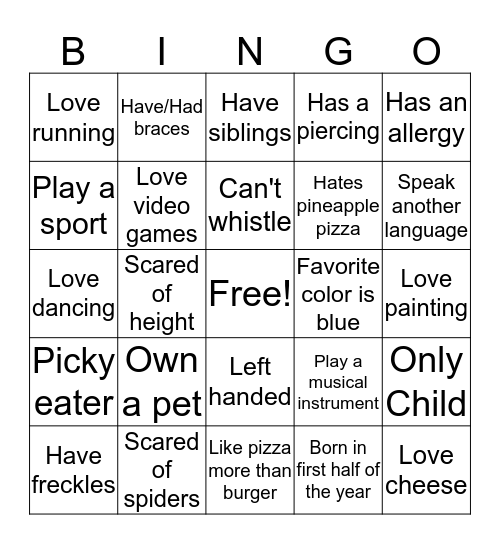 | B | I | N | G | O |
|---|---|---|---|---|
| Love running | Have/Had braces | Have siblings | Has a piercing | Has an allergy |
| Play a sport | Love video games | Can't whistle | Hates pineapple pizza | Speak another language |
| Love dancing | Scared of height | Free! | Favorite color is blue | Love painting |
| Picky eater | Own a pet | Left handed | Play a musical instrument | Only Child |
| Have freckles | Scared of spiders | Like pizza more than burger | Born in first half of the year | Love cheese |